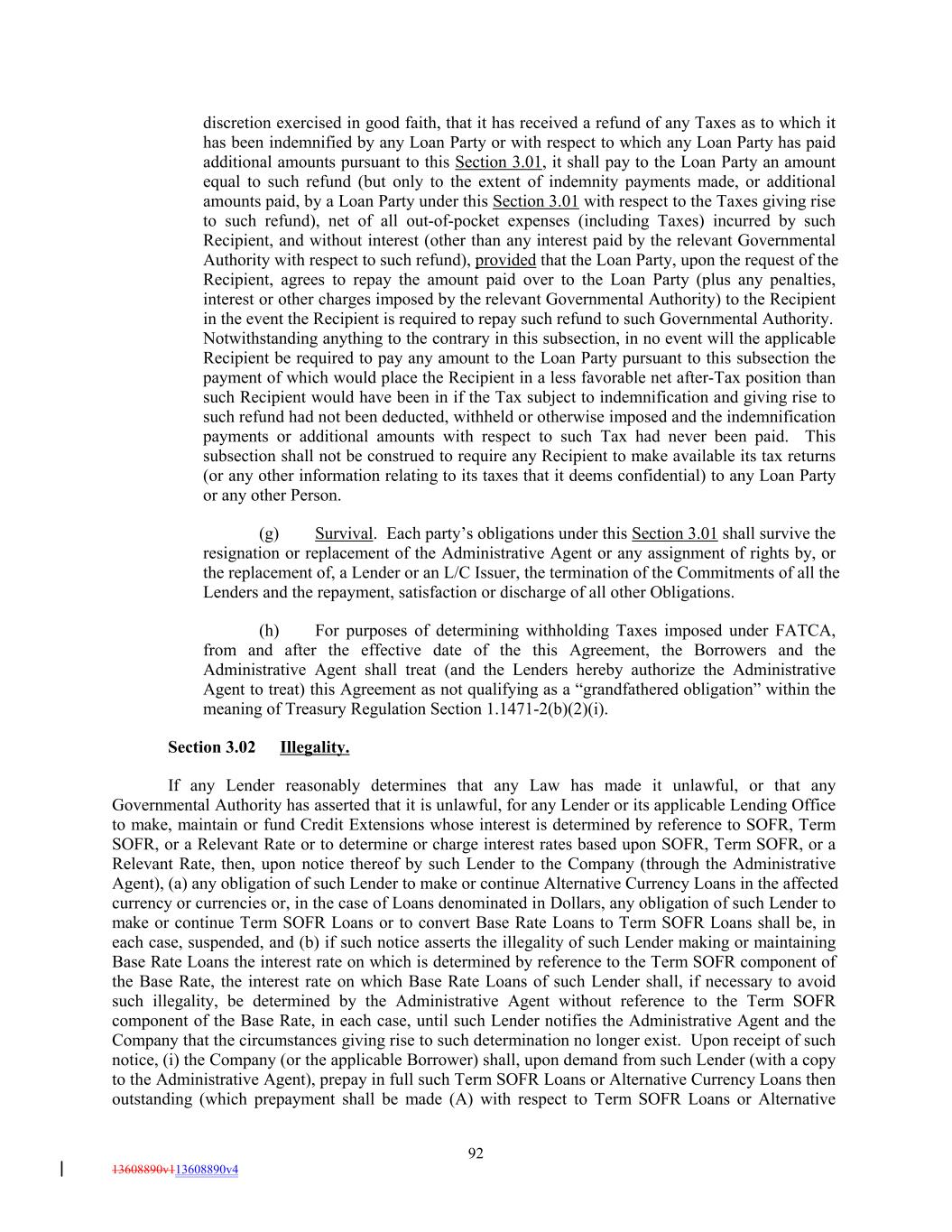 discretion exercised in good faith, that it has received a refund of any Taxes as to which it has been indemnified by any Loan Party or with respect to which any Loan Party has paid additional amounts pursuant to this Section 3.01, it shall pay to the Loan Party an amount equal to such refund (but only to the extent of indemnity payments made, or additional amounts paid, by a Loan Party under this Section 3.01 with respect to the Taxes giving rise to such refund), net of all out-of-pocket expenses (including Taxes) incurred by such Recipient, and without interest (other than any interest paid by the relevant Governmental Authority with respect to such refund), provided that the Loan Party, upon the request of the Recipient, agrees to repay the amount paid over to the Loan Party (plus any penalties, interest or other charges imposed by the relevant Governmental Authority) to the Recipient in the event the Recipient is required to repay such refund to such Governmental Authority. Notwithstanding anything to the contrary in this subsection, in no event will the applicable Recipient be required to pay any amount to the Loan Party pursuant to this subsection the payment of which would place the Recipient in a less favorable net after-Tax position than such Recipient would have been in if the Tax subject to indemnification and giving rise to such refund had not been deducted, withheld or otherwise imposed and the indemnification payments or additional amounts with respect to such Tax had never been paid. This subsection shall not be construed to require any Recipient to make available its tax returns (or any other information relating to its taxes that it deems confidential) to any Loan Party or any other Person.

(g) Survival. Each party's obligations under this Section 3.01 shall survive the resignation or replacement of the Administrative Agent or any assignment of rights by, or the replacement of, a Lender or an L/C Issuer, the termination of the Commitments of all the Lenders and the repayment, satisfaction or discharge of all other Obligations.

(h) For purposes of determining withholding Taxes imposed under FATCA, from and after the effective date of the this Agreement, the Borrowers and the Administrative Agent shall treat (and the Lenders hereby authorize the Administrative Agent to treat) this Agreement as not qualifying as a "grandfathered obligation" within the meaning of Treasury Regulation Section 1.1471-2(b)(2)(i).

Section 3.02 Illegality.

If any Lender reasonably determines that any Law has made it unlawful, or that any Governmental Authority has asserted that it is unlawful, for any Lender or its applicable Lending Office to make, maintain or fund Credit Extensions whose interest is determined by reference to SOFR, Term SOFR, or a Relevant Rate or to determine or charge interest rates based upon SOFR, Term SOFR, or a Relevant Rate, then, upon notice thereof by such Lender to the Company (through the Administrative Agent), (a) any obligation of such Lender to make or continue Alternative Currency Loans in the affected currency or currencies or, in the case of Loans denominated in Dollars, any obligation of such Lender to make or continue Term SOFR Loans or to convert Base Rate Loans to Term SOFR Loans shall be, in each case, suspended, and (b) if such notice asserts the illegality of such Lender making or maintaining Base Rate Loans the interest rate on which is determined by reference to the Term SOFR component of the Base Rate, the interest rate on which Base Rate Loans of such Lender shall, if necessary to avoid such illegality, be determined by the Administrative Agent without reference to the Term SOFR component of the Base Rate, in each case, until such Lender notifies the Administrative Agent and the Company that the circumstances giving rise to such determination no longer exist. Upon receipt of such notice, (i) the Company (or the applicable Borrower) shall, upon demand from such Lender (with a copy to the Administrative Agent), prepay in full such Term SOFR Loans or Alternative Currency Loans then outstanding (which prepayment shall be made (A) with respect to Term SOFR Loans or Alternative

92

13608890v113608890v4